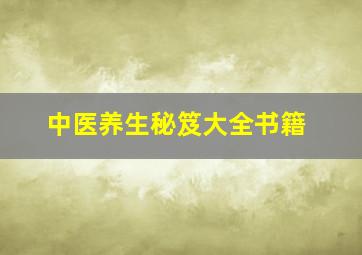 中医养生秘笈大全书籍